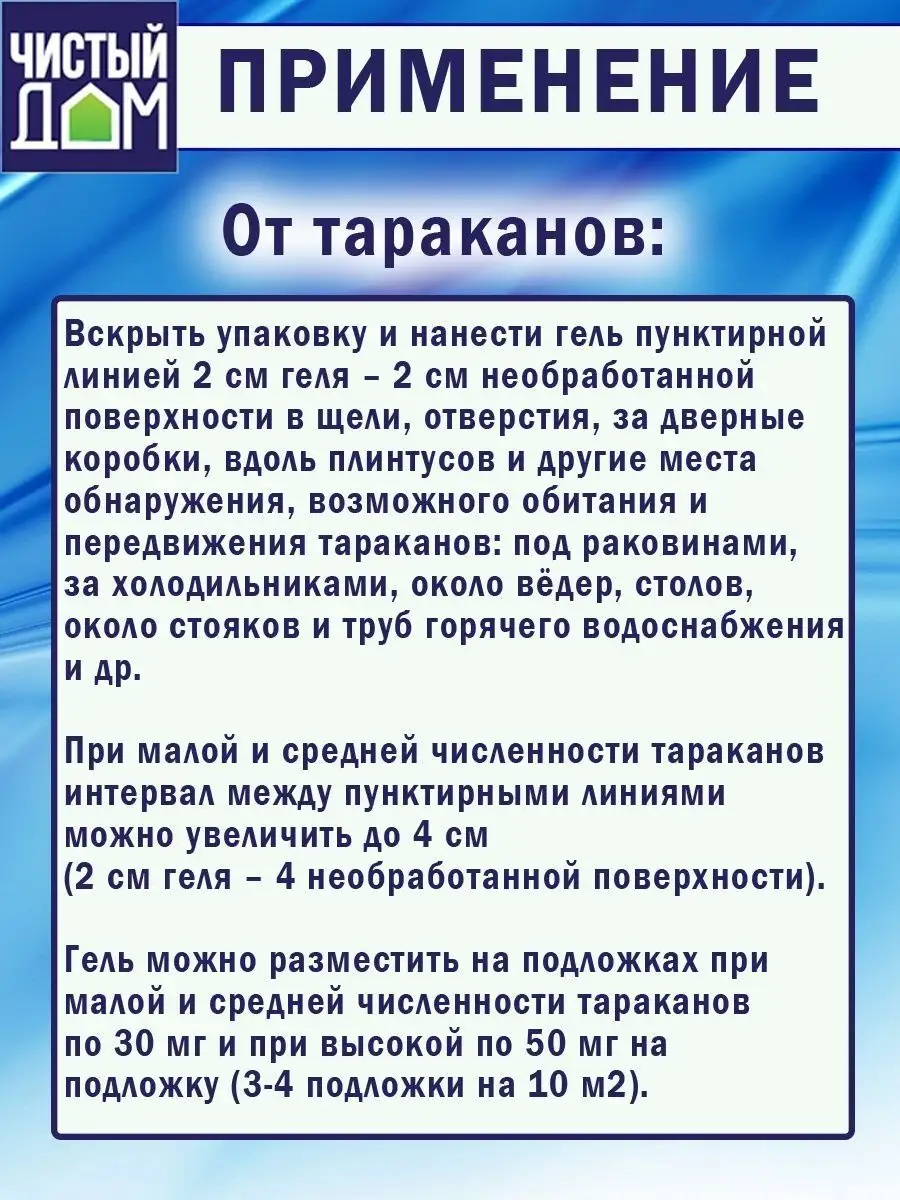 ЧИСТЫЙ ДОМ

ПРИМЕНЕНИЕ

От тараканов:

Вскрыть упаковку и нанести гель пунктирной линией 2 см геля – 2 см необработанной поверхности в щели, отверстия, за дверные коробки, вдоль плинтусов и другие места обнаружения, возможного обитания и передвижения тараканов: под раковинами, за холодильниками, около вёдер, столов, около стояков и труб горячего водоснабжения и др.

При малой и средней численности тараканов интервал между пунктирными линиями можно увеличить до 4 см (2 см геля – 4 необработанной поверхности).

Гель можно разместить на подложках при малой и средней численности тараканов по 30 мг и при высокой по 50 мг на подложку (3-4 подложки на 10 м2).